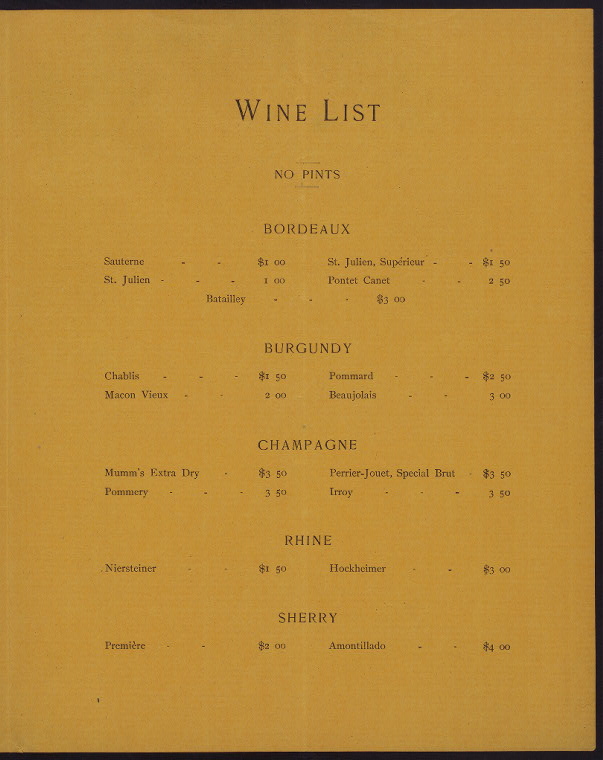 WINE LIST

NO PINTS

BORDEAUX

Sauterne - - $1 00

St. Julien - - - 1 00

St. Julien, Supérieur - - $1 50

Pontet Canet - - 2 50

Batailley - - - $3 00

BURGUNDY

Chablis - - - $1 50

Macon Vieux - - 2 00

Pommard - - - $2 50

Beaujolais - - 3 00

CHAMPAGNE

Mumm's Extra Dry - $3 50

Pommery - - - 3 50

Perrier-Jouet, Special Brut - $3 50

Irroy - - - 3 50

RHINE

Niersteiner - - $1 50

Hockheimer - - $3 00

SHERRY

Première - - $2 00

Amontillado - - $4 00